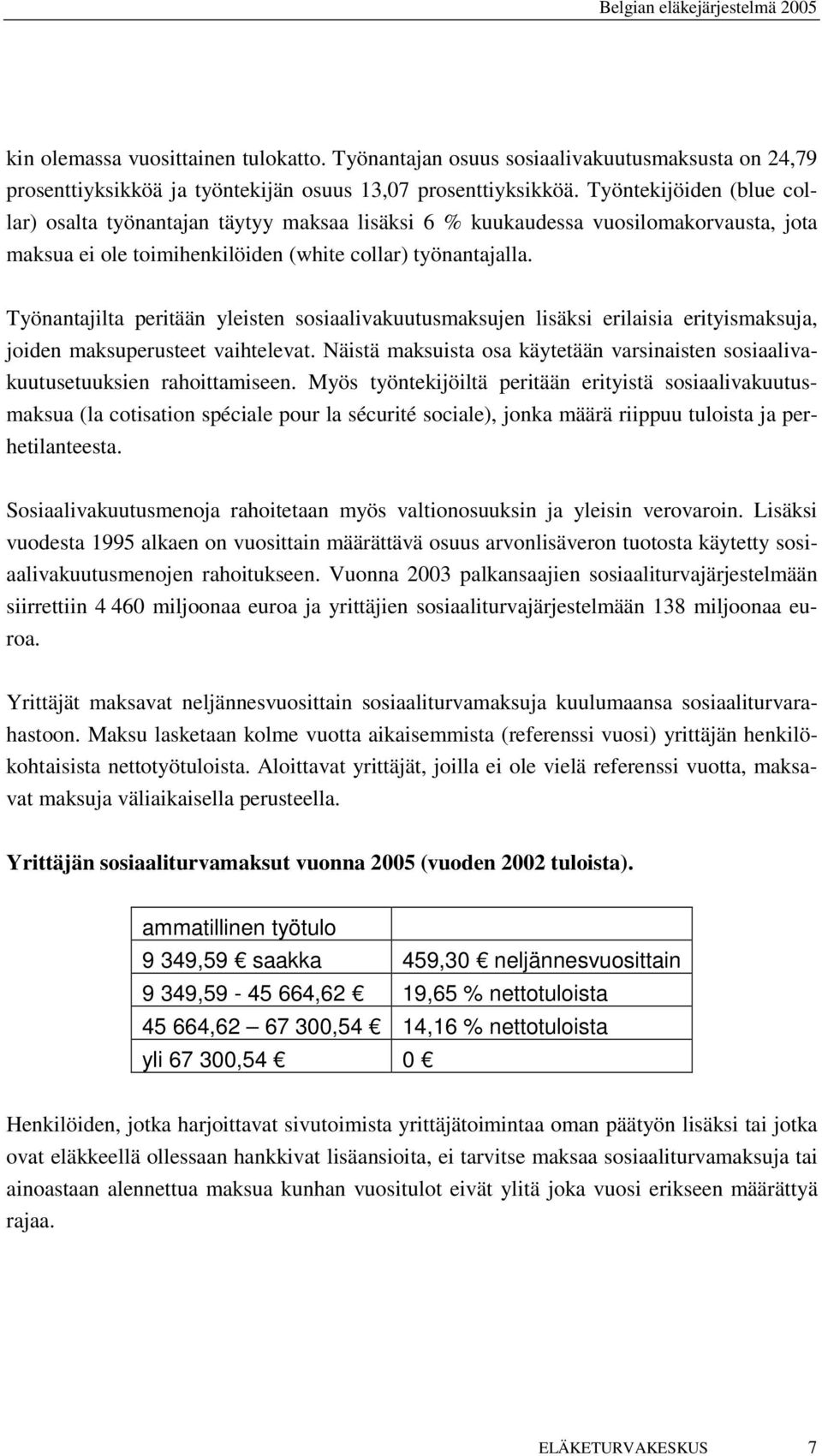 Belgian eläkejärjestelmä 2005

kin olemassa vuosittainen tulokatto. Työnantajan osuus sosiaalivakuutusmaksusta on 24,79 prosenttiyksikköä ja työntekijän osuus 13,07 prosenttiyksikköä. Työntekijöiden (blue collar) osalta työnantajan täytyy maksaa lisäksi 6 % kuukaudessa vuosilomakorvausta, jota maksua ei ole toimihenkilöiden (white collar) työnantajalla.

Työnantajilta peritään yleisten sosiaalivakuutusmaksujen lisäksi erilaisia erityismaksuja, joiden maksuperusteet vaihtelevat. Näistä maksuista osa käytetään varsinaisten sosiaalivakuutusetuuksien rahoittamiseen. Myös työntekijöiltä peritään erityistä sosiaalivakuutusmaksua (la cotisation spéciale pour la sécurité sociale), jonka määrä riippuu tuloista ja perhetilanteesta.

Sosiaalivakuutusmenoja rahoitetaan myös valtionosuuksin ja yleisin verovaroin. Lisäksi vuodesta 1995 alkaen on vuosittain määrättävä osuus arvonlisäveron tuotosta käytetty sosiaalivakuutusmenojen rahoitukseen. Vuonna 2003 palkansaajien sosiaaliturvajärjestelmään siirrettiin 4 460 miljoonaa euroa ja yrittäjien sosiaaliturvajärjestelmään 138 miljoonaa euroa.

Yrittäjät maksavat neljännesvuosittain sosiaaliturvamaksuja kuulumaansa sosiaaliturvarahastoon. Maksu lasketaan kolme vuotta aikaisemmista (referenssi vuosi) yrittäjän henkilökohtaisista nettotyötuloista. Aloittavat yrittäjät, joilla ei ole vielä referenssi vuotta, maksavat maksuja väliaikaisella perusteella.

Yrittäjän sosiaaliturvamaksut vuonna 2005 (vuoden 2002 tuloista).

| ammatillinen työtulo | |
|---|---|
| 9 349,59 € saakka | 459,30 € neljännesvuosittain |
| 9 349,59 - 45 664,62 € | 19,65 % nettotuloista |
| 45 664,62 – 67 300,54 € | 14,16 % nettotuloista |
| yli 67 300,54 € | 0 € |

Henkilöiden, jotka harjoittavat sivutoimista yrittäjätoimintaa oman päätyön lisäksi tai jotka ovat eläkkeellä ollessaan hankkivat lisäansioita, ei tarvitse maksaa sosiaaliturvamaksuja tai ainoastaan alennettua maksua kunhan vuositulot eivät ylitä joka vuosi erikseen määrättyä rajaa.

ELÄKETURVAKESKUS 7